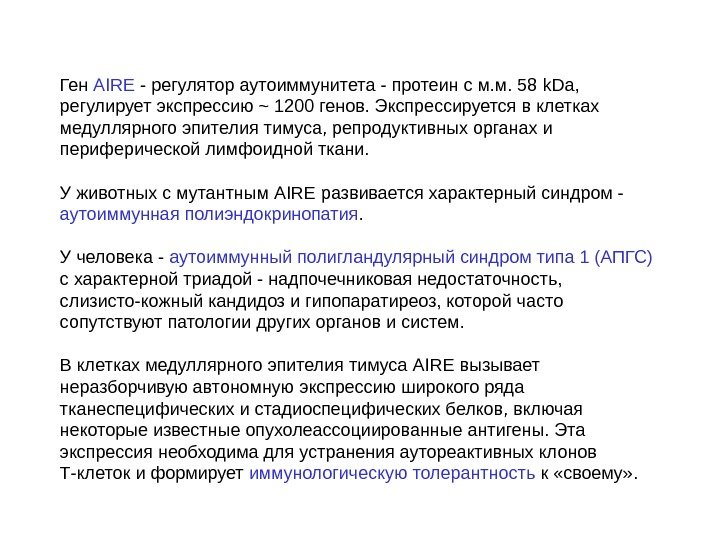 Ген AIRE - регулятор аутоиммунитета - протеин с м.м. 58 kDa, регулирует экспрессию ~ 1200 генов. Экспрессируется в клетках медуллярного эпителия тимуса, репродуктивных органах и периферической лимфоидной ткани.

У животных с мутантным AIRE развивается характерный синдром - аутоиммунная полиэндокринопатия.

У человека - аутоиммунный полигландулярный синдром типа 1 (АПГС) с характерной триадой - надпочечниковая недостаточность, слизисто-кожный кандидоз и гипопаратиреоз, которой часто сопутствуют патологии других органов и систем.

В клетках медуллярного эпителия тимуса AIRE вызывает неразборчивую автономную экспрессию широкого ряда тканеспецифических и стадиоспецифических белков, включая некоторые известные опухолеассоциированные антигены. Эта экспрессия необходима для устранения аутореактивных клонов Т-клеток и формирует иммунологическую толерантность к «своему».